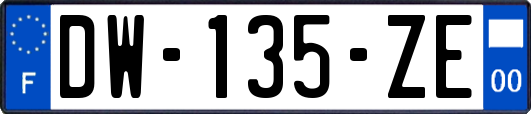 F
DW-135-ZE
00